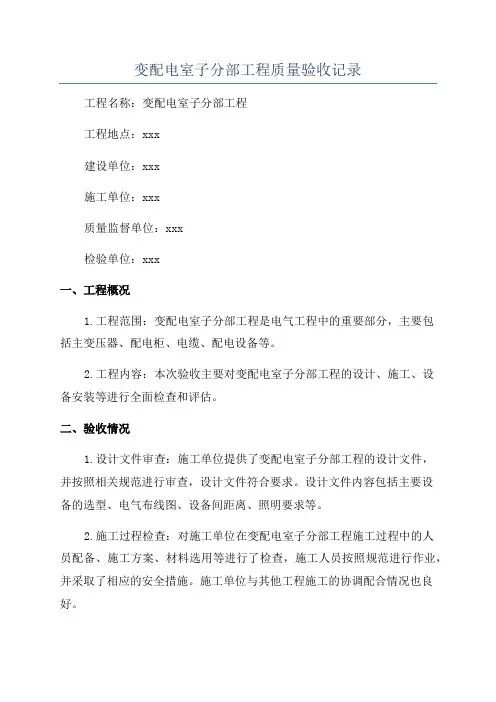 变配电室子分部工程质量验收记录

工程名称：变配电室子分部工程

工程地点：xxx

建设单位：xxx

施工单位：xxx

质量监督单位：xxx

检验单位：xxx

一、工程概况

1.工程范围：变配电室子分部工程是电气工程中的重要部分，主要包括主变压器、配电柜、电缆、配电设备等。

2.工程内容：本次验收主要对变配电室子分部工程的设计、施工、设备安装等进行全面检查和评估。

二、验收情况

1.设计文件审查：施工单位提供了变配电室子分部工程的设计文件，并按照相关规范进行审查，设计文件符合要求。设计文件内容包括主要设备的选型、电气布线图、设备间距离、照明要求等。

2.施工过程检查：对施工单位在变配电室子分部工程施工过程中的人员配备、施工方案、材料选用等进行了检查，施工人员按照规范进行作业，并采取了相应的安全措施。施工单位与其他工程施工的协调配合情况也良好。